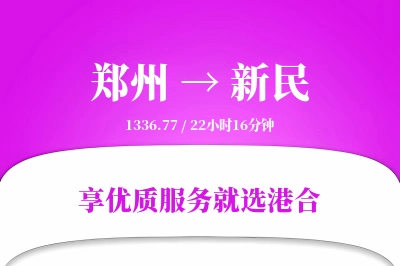 郑州 → 新民

1336.77 / 22小时16分钟

享优质服务就选港合